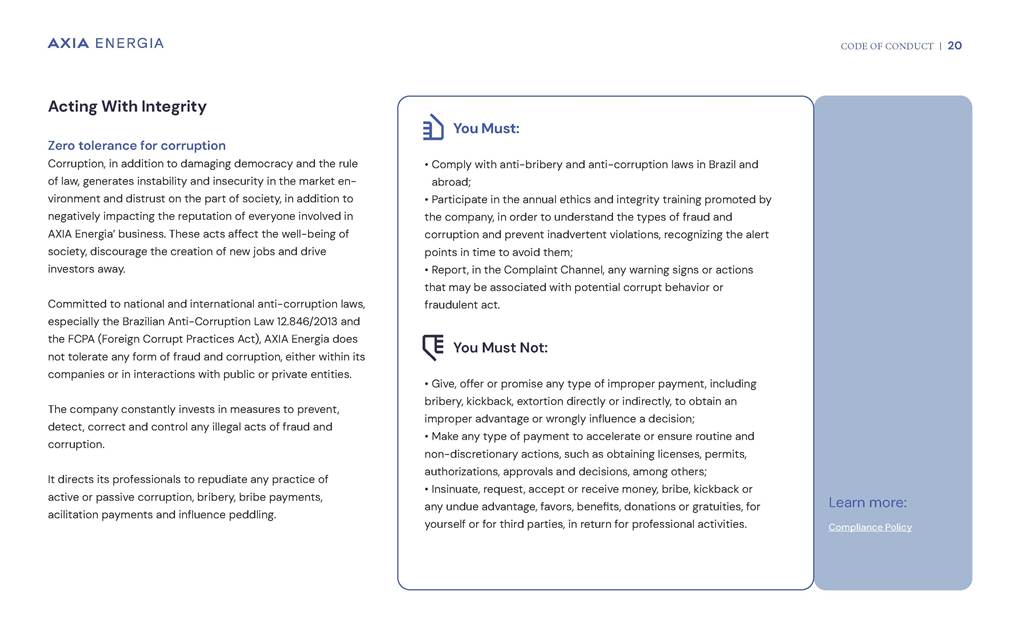 AXIA ENERGIA

CODE OF CONDUCT | 20

Acting With Integrity

Zero tolerance for corruption
Corruption, in addition to damaging democracy and the rule of law, generates instability and insecurity in the market environment and distrust on the part of society, in addition to negatively impacting the reputation of everyone involved in AXIA Energia' business. These acts affect the well-being of society, discourage the creation of new jobs and drive investors away.

Committed to national and international anti-corruption laws, especially the Brazilian Anti-Corruption Law 12.846/2013 and the FCPA (Foreign Corrupt Practices Act), AXIA Energia does not tolerate any form of fraud and corruption, either within its companies or in interactions with public or private entities.

The company constantly invests in measures to prevent, detect, correct and control any illegal acts of fraud and corruption.

It directs its professionals to repudiate any practice of active or passive corruption, bribery, bribe payments, acilitation payments and influence peddling.

You Must:

• Comply with anti-bribery and anti-corruption laws in Brazil and abroad;
• Participate in the annual ethics and integrity training promoted by the company, in order to understand the types of fraud and corruption and prevent inadvertent violations, recognizing the alert points in time to avoid them;
• Report, in the Complaint Channel, any warning signs or actions that may be associated with potential corrupt behavior or fraudulent act.

You Must Not:

• Give, offer or promise any type of improper payment, including bribery, kickback, extortion directly or indirectly, to obtain an improper advantage or wrongly influence a decision;
• Make any type of payment to accelerate or ensure routine and non-discretionary actions, such as obtaining licenses, permits, authorizations, approvals and decisions, among others;
• Insinuate, request, accept or receive money, bribe, kickback or any undue advantage, favors, benefits, donations or gratuities, for yourself or for third parties, in return for professional activities.

Learn more:
Compliance Policy